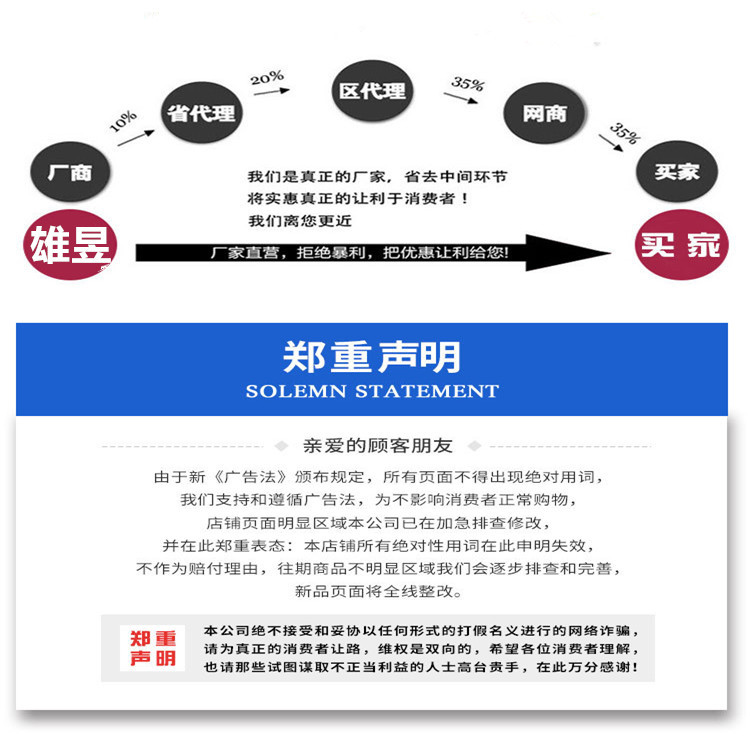 厂商

10%

省代理

20%

区代理

35%

网商

35%

买家

我们是真正的厂家，省去中间环节
将实惠真正的让利于消费者！
我们离您更近

雄昱

厂家直营，拒绝暴利，把优惠让利给您!

买家

郑重声明
SOLEMN STATEMENT

亲爱的顾客朋友

由于新《广告法》颁布规定，所有页面不得出现绝对用词，
我们支持和遵循广告法，为不影响消费者正常购物，
店铺页面明显区域本公司已在加急排查修改，
并在此郑重表态：本店铺所有绝对性用词在此申明失效，
不作为赔付理由，往期商品不明显区域我们会逐步排查和完善，
新品页面将全线整改。

郑重
声明

本公司绝不接受和妥协以任何形式的打假名义进行的网络诈骗，
请为真正的消费者让路，维权是双向的，希望各位消费者理解，
也请那些试图谋取不正当利益的人士高台贵手，在此万分感谢！